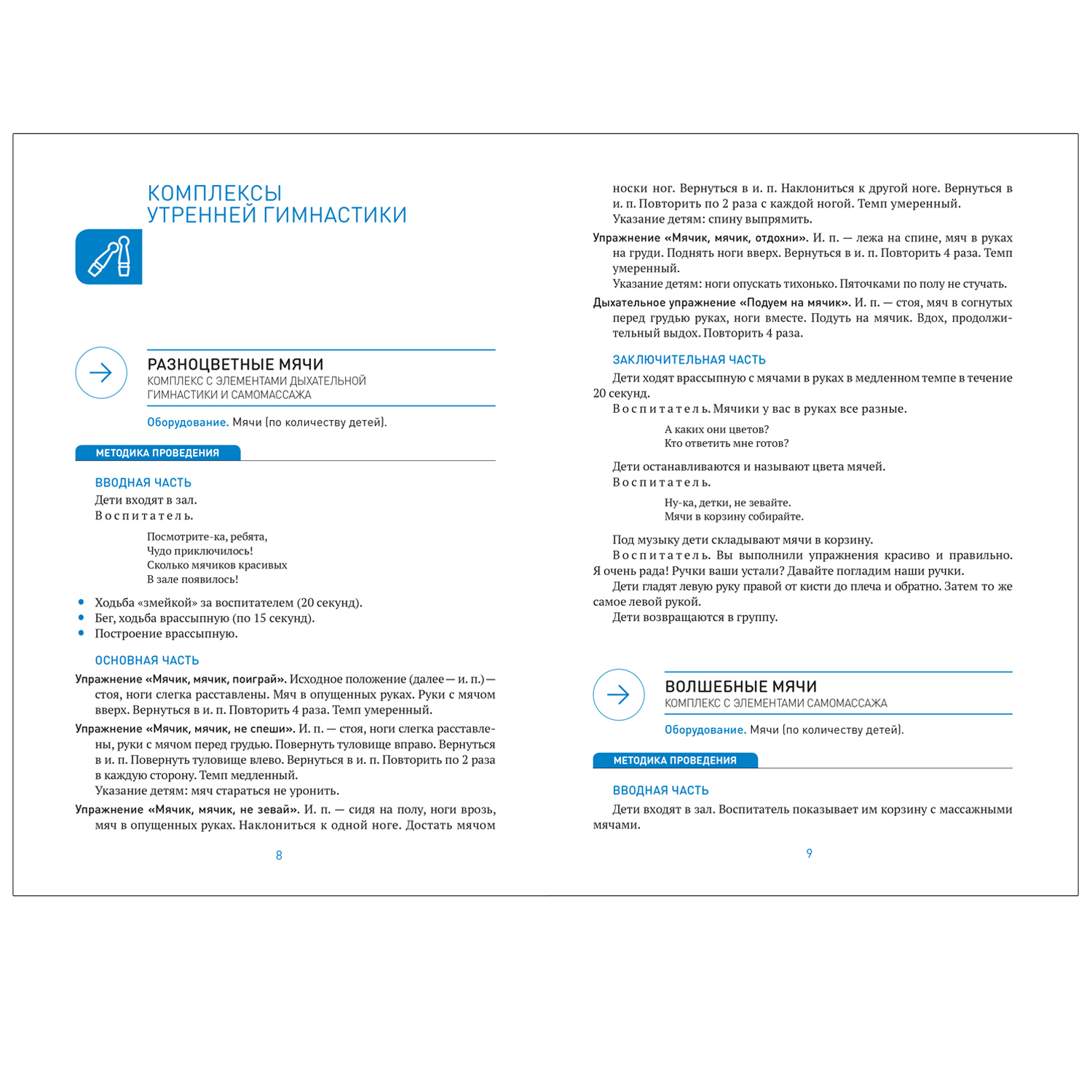 КОМПЛЕКСЫ УТРЕННЕЙ ГИМНАСТИКИ

РАЗНОЦВЕТНЫЕ МЯЧИ
КОМПЛЕКС С ЭЛЕМЕНТАМИ ДЫХАТЕЛЬНОЙ ГИМНАСТИКИ И САМОМАССАЖА

Оборудование. Мячи (по количеству детей).

МЕТОДИКА ПРОВЕДЕНИЯ

ВВОДНАЯ ЧАСТЬ

Дети входят в зал.
Воспитатель.

Посмотрите-ка, ребята,
Чудо приключилось!
Сколько мячиков красивых
В зале появилось!

• Ходьба «змейкой» за воспитателем (20 секунд).
• Бег, ходьба врассыпную (по 15 секунд).
• Построение врассыпную.

ОСНОВНАЯ ЧАСТЬ

Упражнение «Мячик, мячик, поиграй». Исходное положение (далее — и. п.) — стоя, ноги слегка расставлены. Мяч в опущенных руках. Руки с мячом вверх. Вернуться в и. п. Повторить 4 раза. Темп умеренный.

Упражнение «Мячик, мячик, не спеши». И. п. — стоя, ноги слегка расставлены, руки с мячом перед грудью. Повернуть туловище вправо. Вернуться в и. п. Повернуть туловище влево. Вернуться в и. п. Повторить по 2 раза в каждую сторону. Темп медленный.
Указание детям: мяч стараться не уронить.

Упражнение «Мячик, мячик, не зевай». И. п. — сидя на полу, ноги врозь, мяч в опущенных руках. Наклониться к одной ноге. Достать мячом

8

носки ног. Вернуться в и. п. Наклониться к другой ноге. Вернуться в и. п. Повторить по 2 раза с каждой ногой. Темп умеренный.
Указание детям: спину выпрямить.

Упражнение «Мячик, мячик, отдохни». И. п. — лежа на спине, мяч в руках на груди. Поднять ноги вверх. Вернуться в и. п. Повторить 4 раза. Темп умеренный.
Указание детям: ноги опускать тихонько. Пяточками по полу не стучать.

Дыхательное упражнение «Подуем на мячик». И. п. — стоя, мяч в согнутых перед грудью руках, ноги вместе. Подуть на мячик. Вдох, продолжительный выдох. Повторить 4 раза.

ЗАКЛЮЧИТЕЛЬНАЯ ЧАСТЬ

Дети ходят врассыпную с мячами в руках в медленном темпе в течение 20 секунд.
Воспитатель. Мячики у вас в руках все разные.

А каких они цветов?
Кто ответить мне готов?

Дети останавливаются и называют цвета мячей.
Воспитатель.

Ну-ка, детки, не зевайте.
Мячи в корзину собирайте.

Под музыку дети складывают мячи в корзину.
Воспитатель. Вы выполнили упражнения красиво и правильно. Я очень рада! Ручки ваши устали? Давайте погладим наши ручки.
Дети гладят левую руку правой от кисти до плеча и обратно. Затем то же самое левой рукой.
Дети возвращаются в группу.

ВОЛШЕБНЫЕ МЯЧИ
КОМПЛЕКС С ЭЛЕМЕНТАМИ САМОМАССАЖА

Оборудование. Мячи (по количеству детей).

МЕТОДИКА ПРОВЕДЕНИЯ

ВВОДНАЯ ЧАСТЬ

Дети входят в зал. Воспитатель показывает им корзину с массажными мячами.

9